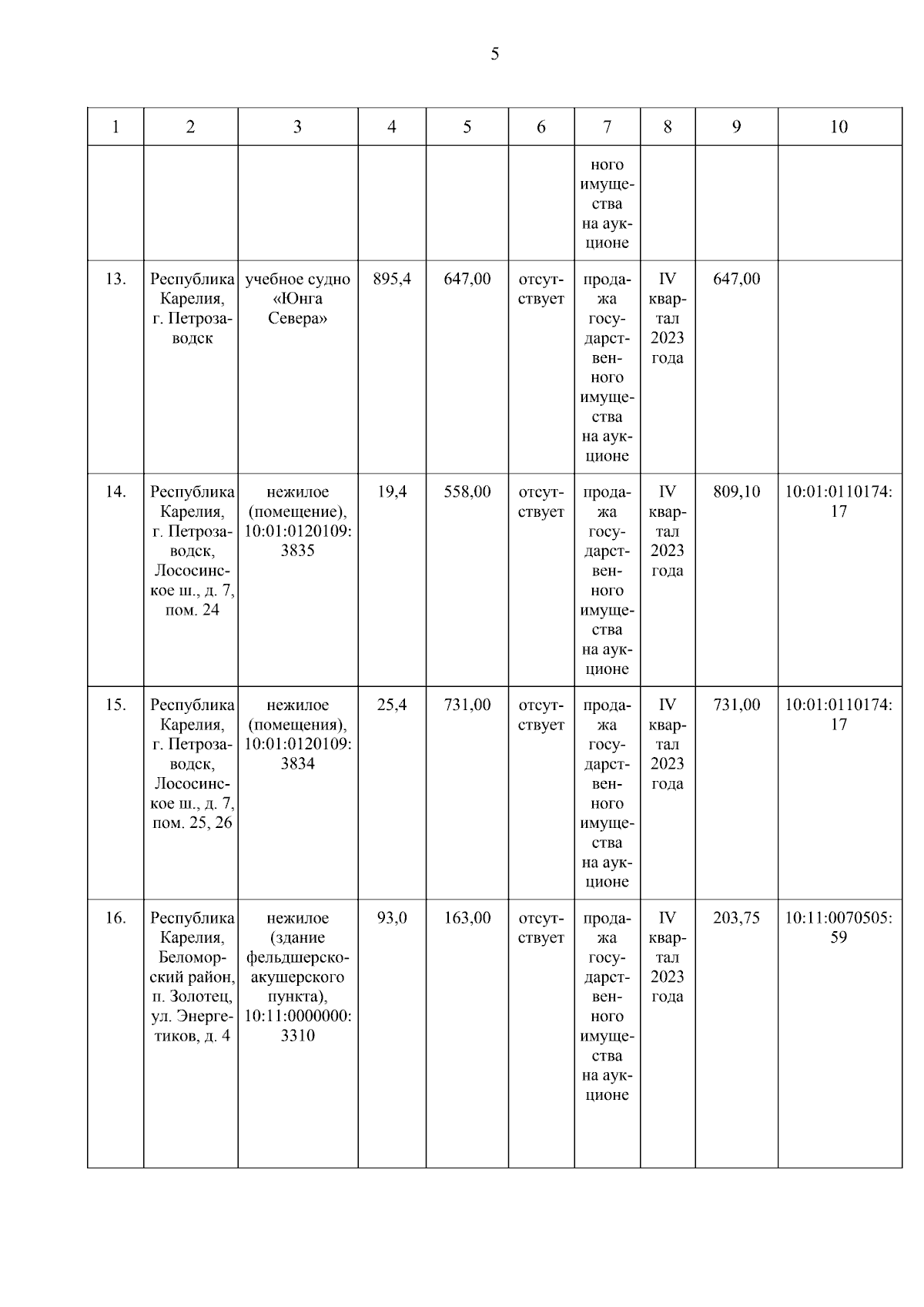 5

| 1 | 2 | 3 | 4 | 5 | 6 | 7 | 8 | 9 | 10 |
|---|---|---|---|---|---|---|---|---|---|
| | | | | | | ного имущества на аукционе | | | |
| 13. | Республика Карелия, г. Петрозаводск | учебное судно «Юнга Севера» | 895,4 | 647,00 | отсутствует | продажа государственного имущества на аукционе | IV квартал 2023 года | 647,00 | |
| 14. | Республика Карелия, г. Петрозаводск, Лососинское ш., д. 7, пом. 24 | нежилое (помещение), 10:01:0120109:3835 | 19,4 | 558,00 | отсутствует | продажа государственного имущества на аукционе | IV квартал 2023 года | 809,10 | 10:01:0110174:17 |
| 15. | Республика Карелия, г. Петрозаводск, Лососинское ш., д. 7, пом. 25, 26 | нежилое (помещения), 10:01:0120109:3834 | 25,4 | 731,00 | отсутствует | продажа государственного имущества на аукционе | IV квартал 2023 года | 731,00 | 10:01:0110174:17 |
| 16. | Республика Карелия, Беломорский район, п. Золотец, ул. Энергетиков, д. 4 | нежилое (здание фельдшерско-акушерского пункта), 10:11:0000000:3310 | 93,0 | 163,00 | отсутствует | продажа государственного имущества на аукционе | IV квартал 2023 года | 203,75 | 10:11:0070505:59 |